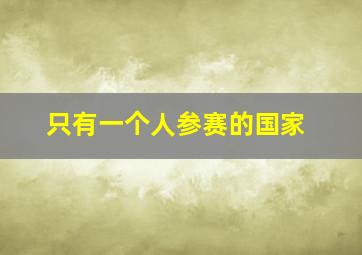 只有一个人参赛的国家